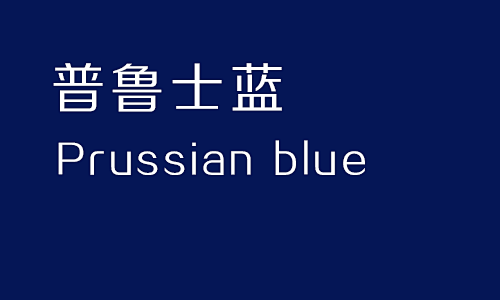 普鲁士蓝
Prussian blue